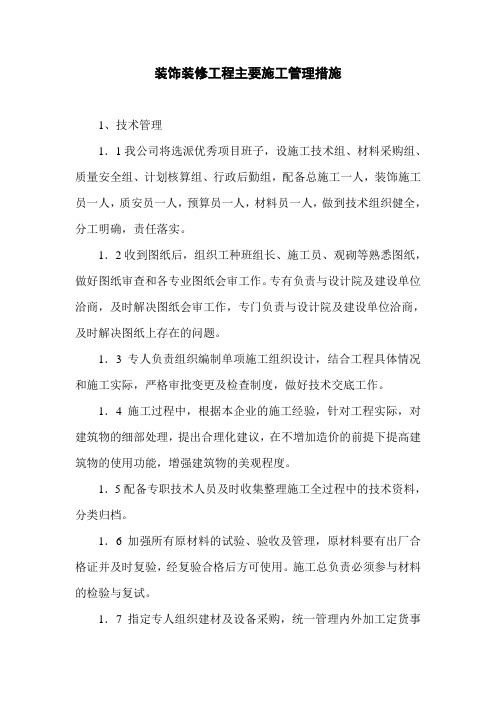 装饰装修工程主要施工管理措施

1、技术管理

1．1 我公司将选派优秀项目班子，设施工技术组、材料采购组、质量安全组、计划核算组、行政后勤组，配备总施工一人，装饰施工员一人，质安员一人，预算员一人，材料员一人，做到技术组织健全，分工明确，责任落实。

1．2 收到图纸后，组织工种班组长、施工员、观砌等熟悉图纸，做好图纸审查和各专业图纸会审工作。专有负责与设计院及建设单位洽商，及时解决图纸会审工作，专门负责与设计院及建设单位洽商，及时解决图纸上存在的问题。

1．3 专人负责组织编制单项施工组织设计，结合工程具体情况和施工实际，严格审批变更及检查制度，做好技术交底工作。

1．4 施工过程中，根据本企业的施工经验，针对工程实际，对建筑物的细部处理，提出合理化建议，在不增加造价的前提下提高建筑物的使用功能，增强建筑物的美观程度。

1．5 配备专职技术人员及时收集整理施工全过程中的技术资料，分类归档。

1．6 加强所有原材料的试验、验收及管理，原材料要有出厂合格证并及时复验，经复验合格后方可使用。施工总负责必须参与材料的检验与复试。

1．7 指定专人组织建材及设备采购，统一管理内外加工定货事